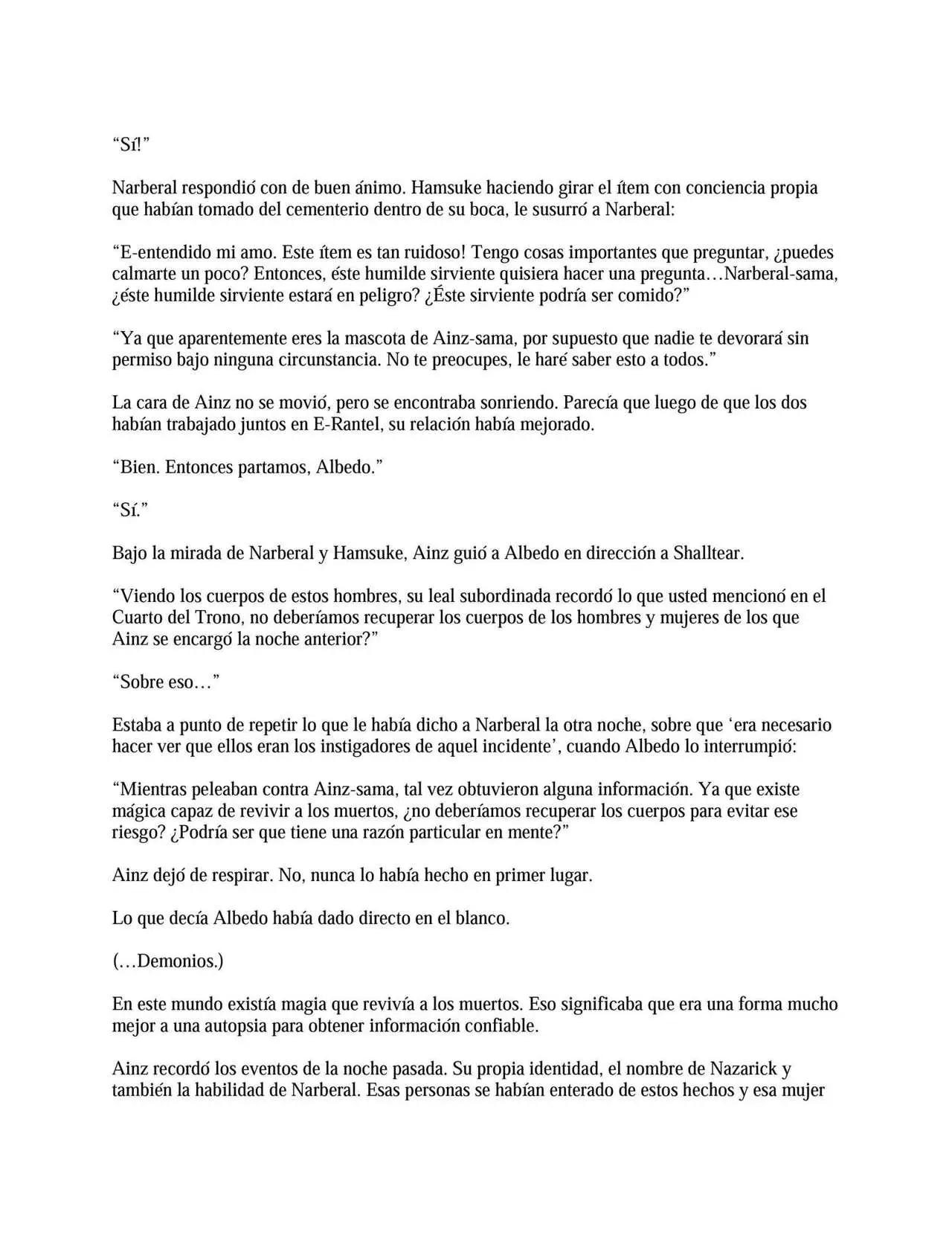 “Sí!”

Narberal respondió con de buen ánimo. Hamsuke haciendo girar el ítem con conciencia propia que habían tomado del cementerio dentro de su boca, le susurró a Narberal:

“E-entendido mi amo. Este ítem es tan ruidoso! Tengo cosas importantes que preguntar, ¿puedes calmarte un poco? Entonces, éste humilde sirviente quisiera hacer una pregunta…Narberal-sama, ¿éste humilde sirviente estará en peligro? ¿Éste sirviente podría ser comido?”

“Ya que aparentemente eres la mascota de Ainz-sama, por supuesto que nadie te devorará sin permiso bajo ninguna circunstancia. No te preocupes, le haré saber esto a todos.”

La cara de Ainz no se movió, pero se encontraba sonriendo. Parecía que luego de que los dos habían trabajado juntos en E-Rantel, su relación había mejorado.

“Bien. Entonces partamos, Albedo.”

“Sí.”

Bajo la mirada de Narberal y Hamsuke, Ainz guió a Albedo en dirección a Shalltear.

“Viendo los cuerpos de estos hombres, su leal subordinada recordó lo que usted mencionó en el Cuarto del Trono, no deberíamos recuperar los cuerpos de los hombres y mujeres de los que Ainz se encargó la noche anterior?”

“Sobre eso…”

Estaba a punto de repetir lo que le había dicho a Narberal la otra noche, sobre que ‘era necesario hacer ver que ellos eran los instigadores de aquel incidente’, cuando Albedo lo interrumpió:

“Mientras peleaban contra Ainz-sama, tal vez obtuvieron alguna información. Ya que existe mágica capaz de revivir a los muertos, ¿no deberíamos recuperar los cuerpos para evitar ese riesgo? ¿Podría ser que tiene una razón particular en mente?”

Ainz dejó de respirar. No, nunca lo había hecho en primer lugar.

Lo que decía Albedo había dado directo en el blanco.

(…Demonios.)

En este mundo existía magia que revivía a los muertos. Eso significaba que era una forma mucho mejor a una autopsia para obtener información confiable.

Ainz recordó los eventos de la noche pasada. Su propia identidad, el nombre de Nazarick y también la habilidad de Narberal. Esas personas se habían enterado de estos hechos y esa mujer